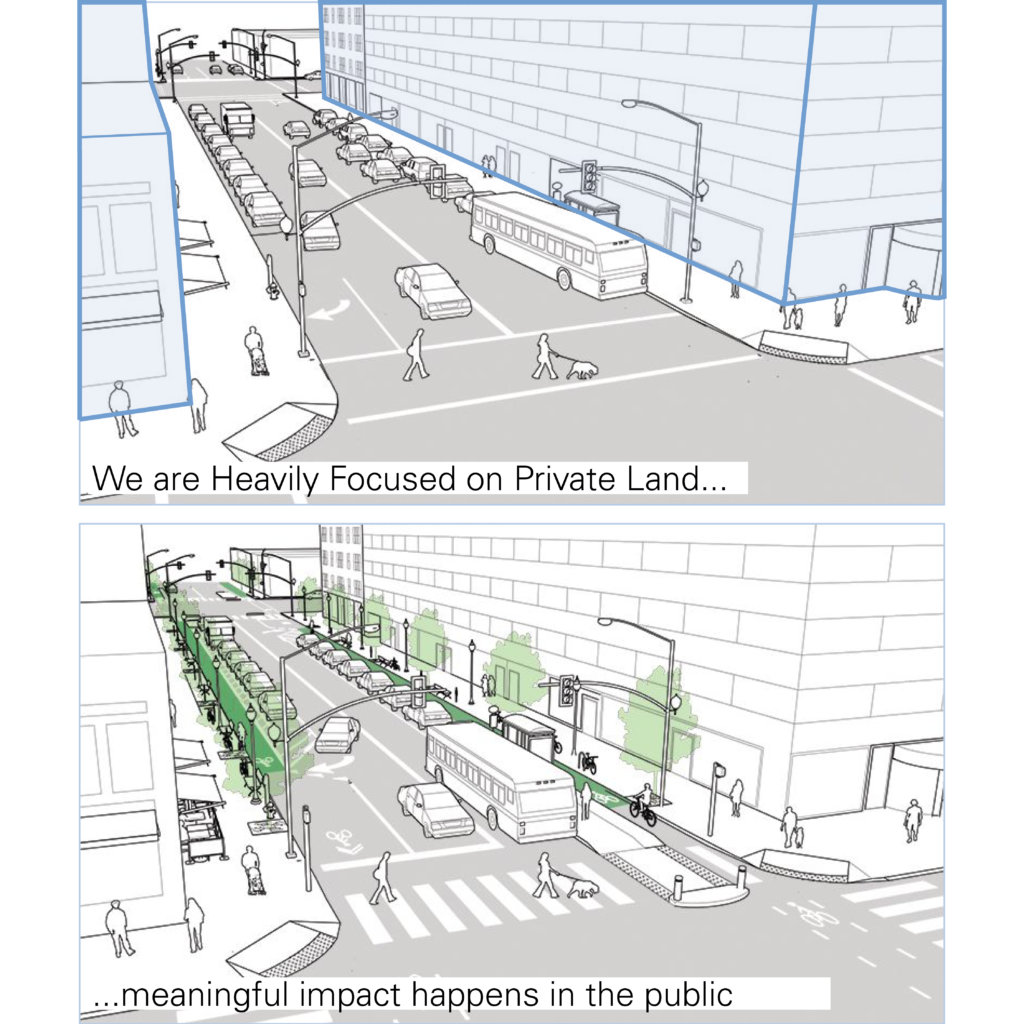 We are Heavily Focused on Private Land...

...meaningful impact happens in the public